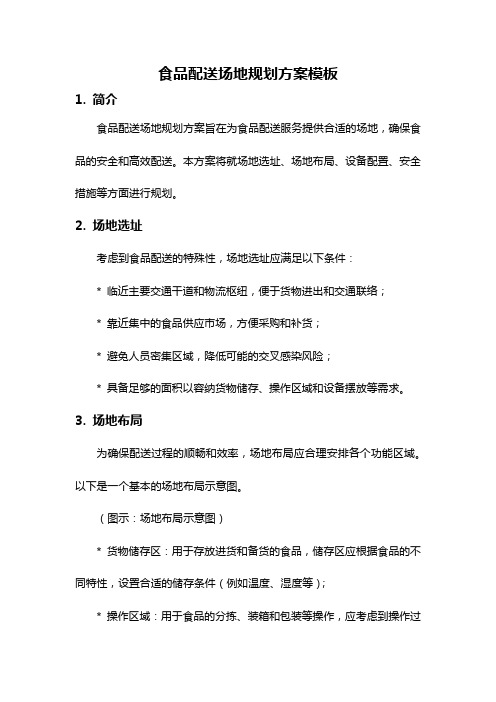 食品配送场地规划方案模板

1. 简介

食品配送场地规划方案旨在为食品配送服务提供合适的场地，确保食品的安全和高效配送。本方案将就场地选址、场地布局、设备配置、安全措施等方面进行规划。

2. 场地选址

考虑到食品配送的特殊性，场地选址应满足以下条件：

* 临近主要交通干道和物流枢纽，便于货物进出和交通联络；

* 靠近集中的食品供应市场，方便采购和补货；

* 避免人员密集区域，降低可能的交叉感染风险；

* 具备足够的面积以容纳货物储存、操作区域和设备摆放等需求。

3. 场地布局

为确保配送过程的顺畅和效率，场地布局应合理安排各个功能区域。以下是一个基本的场地布局示意图。

（图示：场地布局示意图）

* 货物储存区：用于存放进货和备货的食品，储存区应根据食品的不同特性，设置合适的储存条件（例如温度、湿度等）；

* 操作区域：用于食品的分拣、装箱和包装等操作，应考虑到操作过